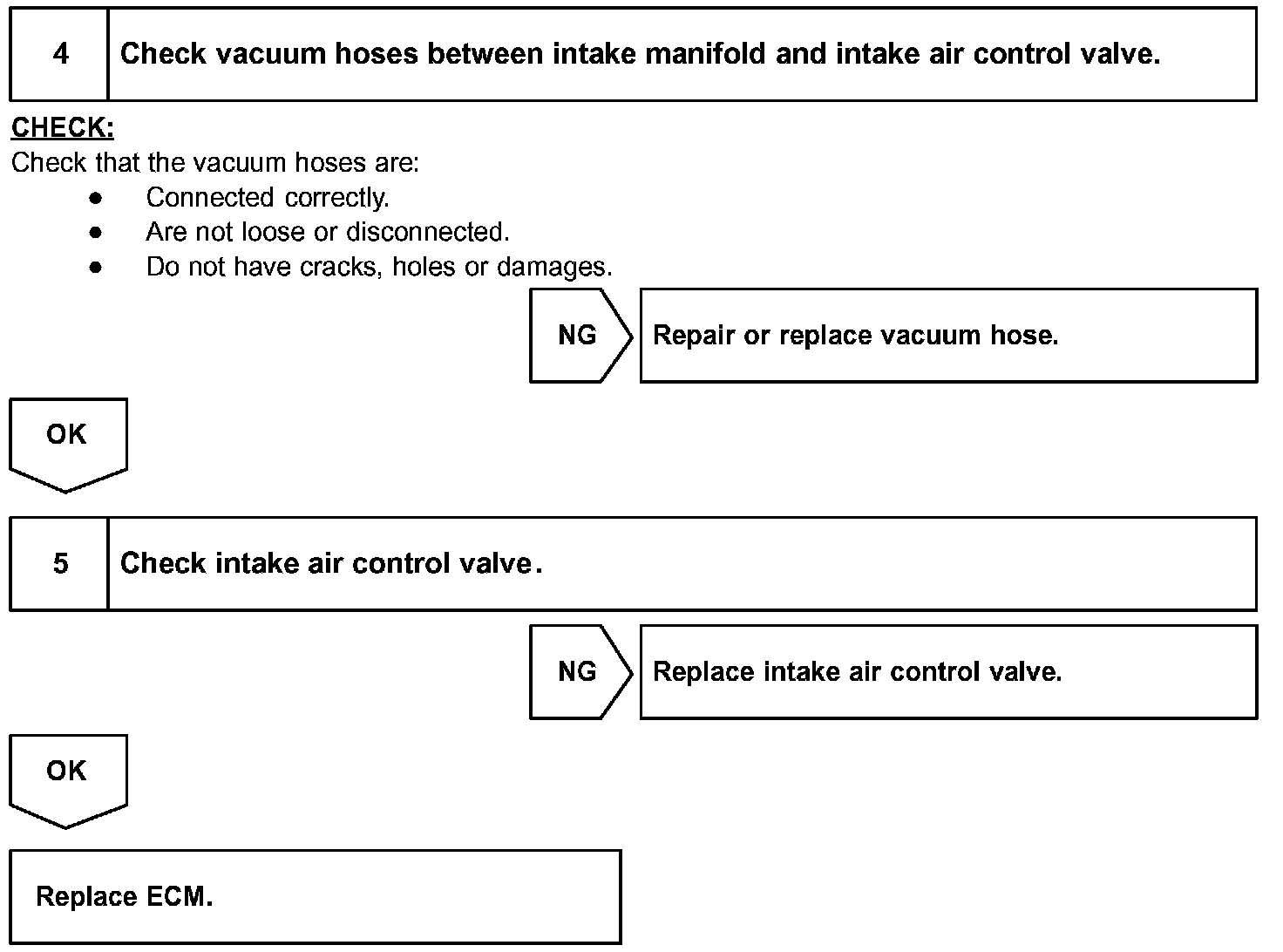 4 Check vacuum hoses between intake manifold and intake air control valve.

CHECK:
Check that the vacuum hoses are:
● Connected correctly.
● Are not loose or disconnected.
● Do not have cracks, holes or damages.

NG Repair or replace vacuum hose.

OK

5 Check intake air control valve.

NG Replace intake air control valve.

OK

Replace ECM.